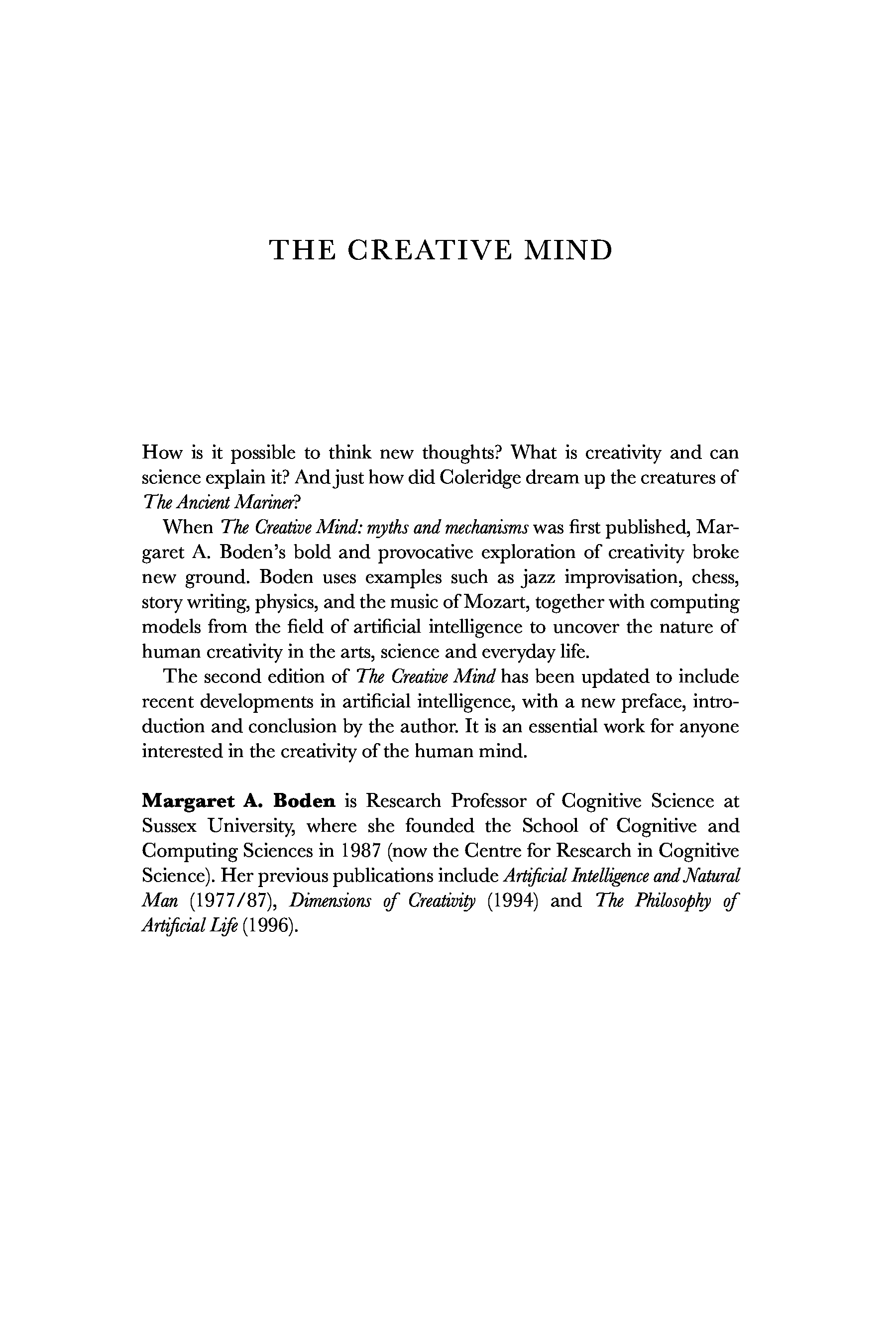 THE CREATIVE MIND

How is it possible to think new thoughts? What is creativity and can science explain it? And just how did Coleridge dream up the creatures of The Ancient Mariner?

When The Creative Mind: myths and mechanisms was first published, Margaret A. Boden's bold and provocative exploration of creativity broke new ground. Boden uses examples such as jazz improvisation, chess, story writing, physics, and the music of Mozart, together with computing models from the field of artificial intelligence to uncover the nature of human creativity in the arts, science and everyday life.

The second edition of The Creative Mind has been updated to include recent developments in artificial intelligence, with a new preface, introduction and conclusion by the author. It is an essential work for anyone interested in the creativity of the human mind.

Margaret A. Boden is Research Professor of Cognitive Science at Sussex University, where she founded the School of Cognitive and Computing Sciences in 1987 (now the Centre for Research in Cognitive Science). Her previous publications include Artificial Intelligence and Natural Man (1977/87), Dimensions of Creativity (1994) and The Philosophy of Artificial Life (1996).